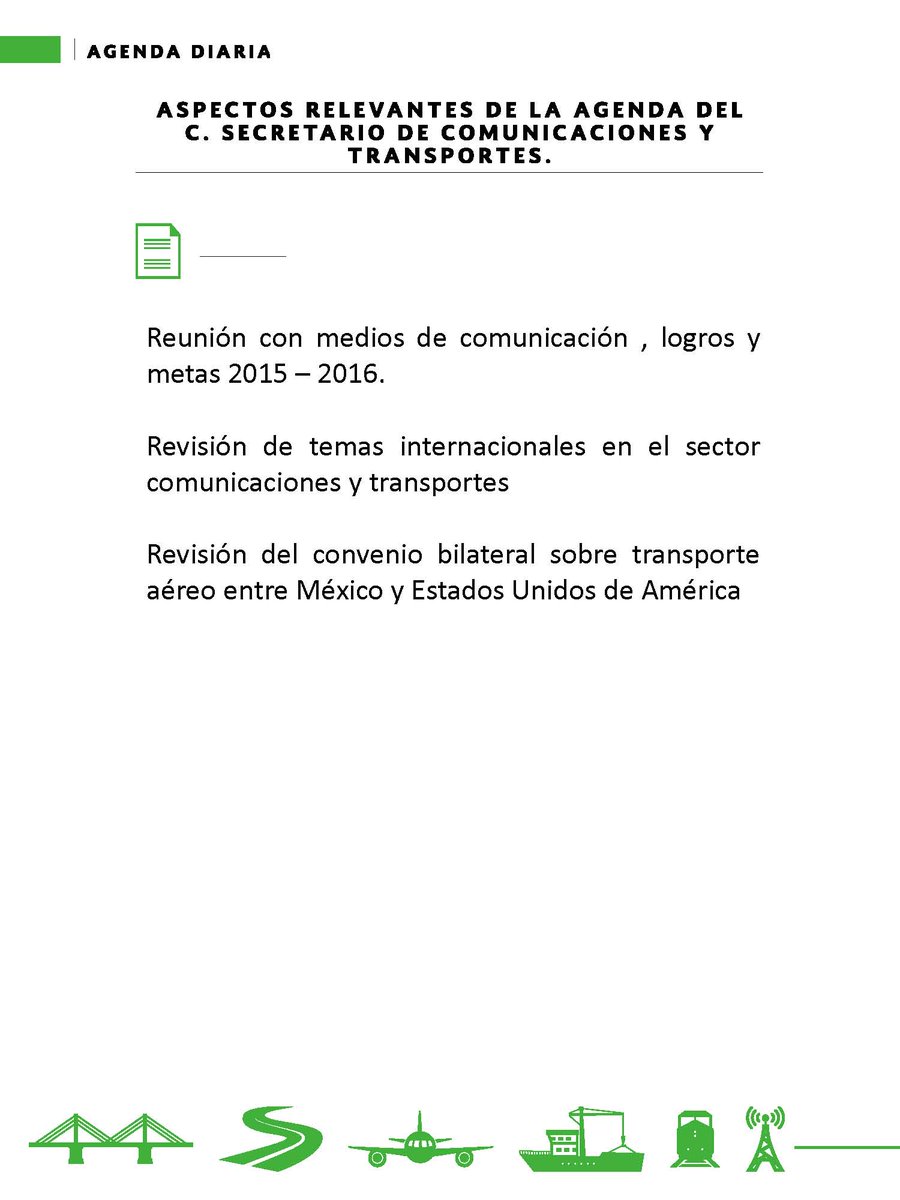 AGENDA DIARIA

ASPECTOS RELEVANTES DE LA AGENDA DEL C. SECRETARIO DE COMUNICACIONES Y TRANSPORTES.

Reunión con medios de comunicación , logros y metas 2015 – 2016.

Revisión de temas internacionales en el sector comunicaciones y transportes

Revisión del convenio bilateral sobre transporte aéreo entre México y Estados Unidos de América